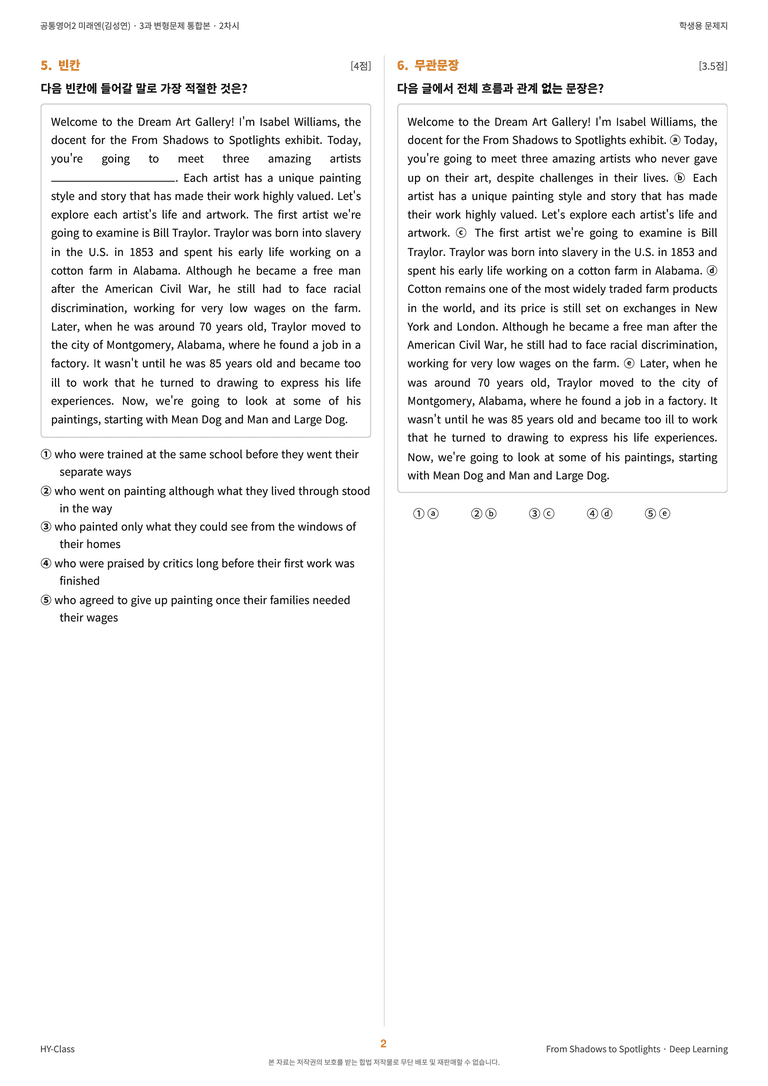 공통영어2 미래엔(김성연) · 3과 변형문제 통합본 · 2차시

학생용 문제지

5. 빈칸

[4점]

다음 빈칸에 들어갈 말로 가장 적절한 것은?

Welcome to the Dream Art Gallery! I'm Isabel Williams, the docent for the From Shadows to Spotlights exhibit. Today, you're going to meet three amazing artists ____. Each artist has a unique painting style and story that has made their work highly valued. Let's explore each artist's life and artwork. The first artist we're going to examine is Bill Traylor. Traylor was born into slavery in the U.S. in 1853 and spent his early life working on a cotton farm in Alabama. Although he became a free man after the American Civil War, he still had to face racial discrimination, working for very low wages on the farm. Later, when he was around 70 years old, Traylor moved to the city of Montgomery, Alabama, where he found a job in a factory. It wasn't until he was 85 years old and became too ill to work that he turned to drawing to express his life experiences. Now, we're going to look at some of his paintings, starting with Mean Dog and Man and Large Dog.

① who were trained at the same school before they went their separate ways
② who went on painting although what they lived through stood in the way
③ who painted only what they could see from the windows of their homes
④ who were praised by critics long before their first work was finished
⑤ who agreed to give up painting once their families needed their wages

6. 무관문장

[3.5점]

다음 글에서 전체 흐름과 관계 없는 문장은?

Welcome to the Dream Art Gallery! I'm Isabel Williams, the docent for the From Shadows to Spotlights exhibit. ⓐ Today, you're going to meet three amazing artists who never gave up on their art, despite challenges in their lives. ⓑ Each artist has a unique painting style and story that has made their work highly valued. Let's explore each artist's life and artwork. ⓒ The first artist we're going to examine is Bill Traylor. Traylor was born into slavery in the U.S. in 1853 and spent his early life working on a cotton farm in Alabama. ⓓ Cotton remains one of the most widely traded farm products in the world, and its price is still set on exchanges in New York and London. Although he became a free man after the American Civil War, he still had to face racial discrimination, working for very low wages on the farm. ⓔ Later, when he was around 70 years old, Traylor moved to the city of Montgomery, Alabama, where he found a job in a factory. It wasn't until he was 85 years old and became too ill to work that he turned to drawing to express his life experiences. Now, we're going to look at some of his paintings, starting with Mean Dog and Man and Large Dog.

① ⓐ ② ⓑ ③ ⓒ ④ ⓓ ⑤ ⓔ

HY-Class

2

From Shadows to Spotlights · Deep Learning

본 자료는 저작권의 보호를 받는 합법 저작물로 무단 배포 및 재판매할 수 없습니다.